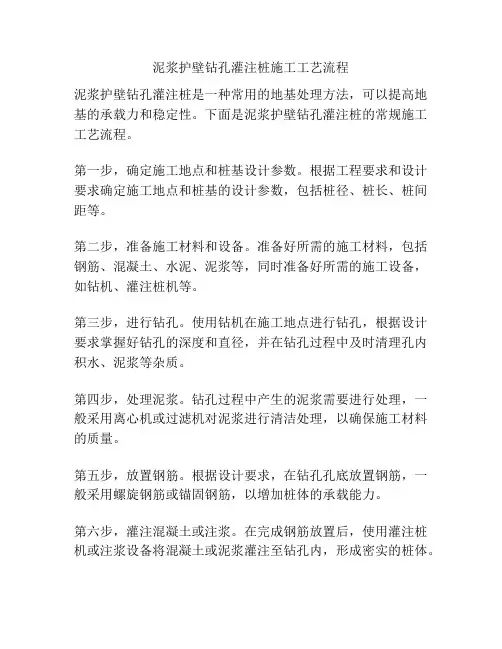 泥浆护壁钻孔灌注桩施工工艺流程

泥浆护壁钻孔灌注桩是一种常用的地基处理方法，可以提高地基的承载力和稳定性。下面是泥浆护壁钻孔灌注桩的常规施工工艺流程。

第一步，确定施工地点和桩基设计参数。根据工程要求和设计要求确定施工地点和桩基的设计参数，包括桩径、桩长、桩间距等。

第二步，准备施工材料和设备。准备好所需的施工材料，包括钢筋、混凝土、水泥、泥浆等，同时准备好所需的施工设备，如钻机、灌注桩机等。

第三步，进行钻孔。使用钻机在施工地点进行钻孔，根据设计要求掌握好钻孔的深度和直径，并在钻孔过程中及时清理孔内积水、泥浆等杂质。

第四步，处理泥浆。钻孔过程中产生的泥浆需要进行处理，一般采用离心机或过滤机对泥浆进行清洁处理，以确保施工材料的质量。

第五步，放置钢筋。根据设计要求，在钻孔孔底放置钢筋，一般采用螺旋钢筋或锚固钢筋，以增加桩体的承载能力。

第六步，灌注混凝土或注浆。在完成钢筋放置后，使用灌注桩机或注浆设备将混凝土或泥浆灌注至钻孔内，形成密实的桩体。